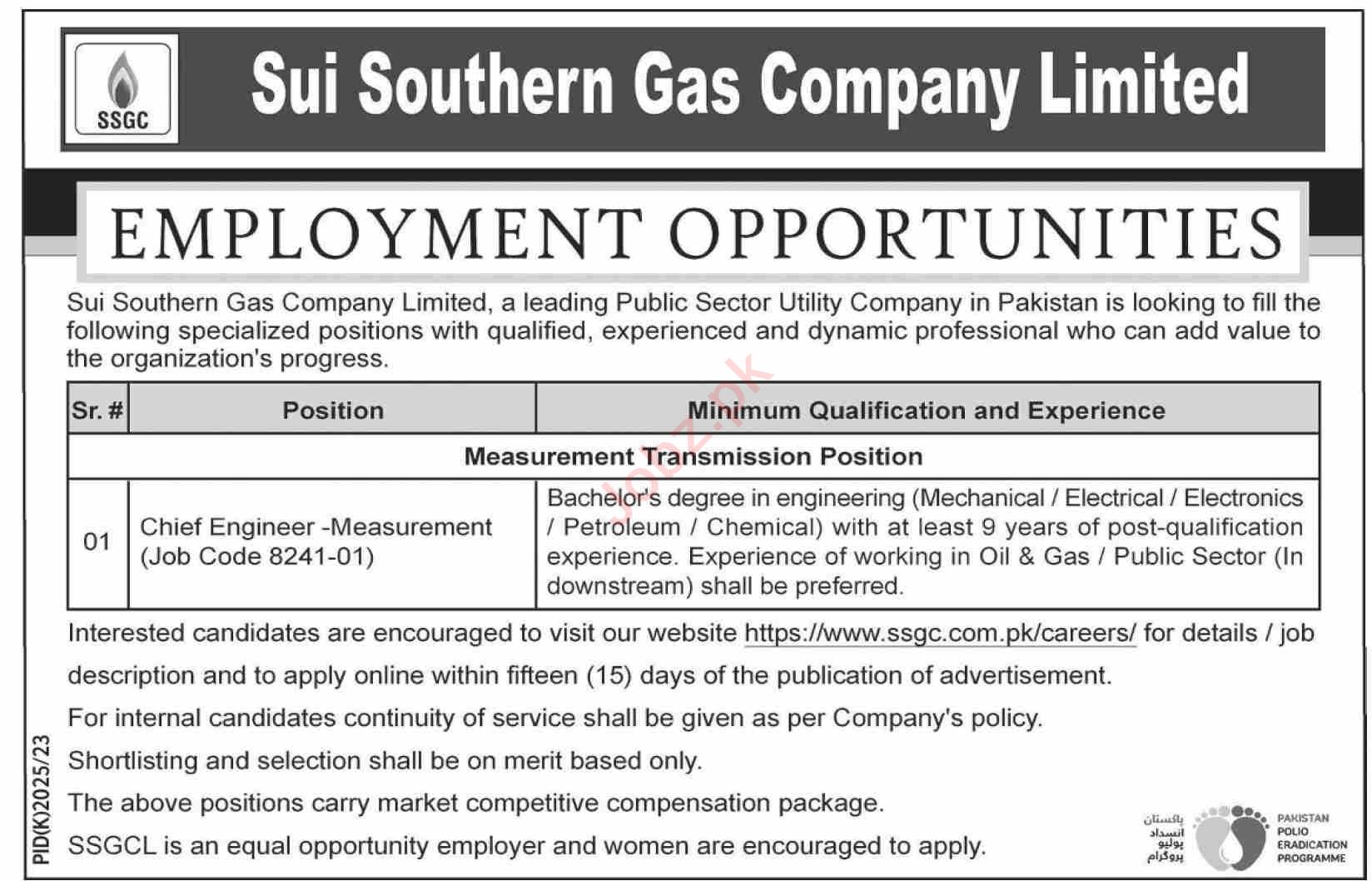 SSGC

Sui Southern Gas Company Limited

EMPLOYMENT OPPORTUNITIES

Sui Southern Gas Company Limited, a leading Public Sector Utility Company in Pakistan is looking to fill the following specialized positions with qualified, experienced and dynamic professional who can add value to the organization's progress.

| Sr. # | Position | Minimum Qualification and Experience |
|---|---|---|
| Measurement Transmission Position | | |
| 01 | Chief Engineer -Measurement (Job Code 8241-01) | Bachelor's degree in engineering (Mechanical / Electrical / Electronics / Petroleum / Chemical) with at least 9 years of post-qualification experience. Experience of working in Oil & Gas / Public Sector (In downstream) shall be preferred. |

Interested candidates are encouraged to visit our website https://www.ssgc.com.pk/careers/ for details / job description and to apply online within fifteen (15) days of the publication of advertisement.

For internal candidates continuity of service shall be given as per Company's policy.

Shortlisting and selection shall be on merit based only.

The above positions carry market competitive compensation package.

SSGCL is an equal opportunity employer and women are encouraged to apply.

PID(K)2025/23

پاکستان انسداد پولیو پروگرام
PAKISTAN POLIO ERADICATION PROGRAMME

Jobz.pk